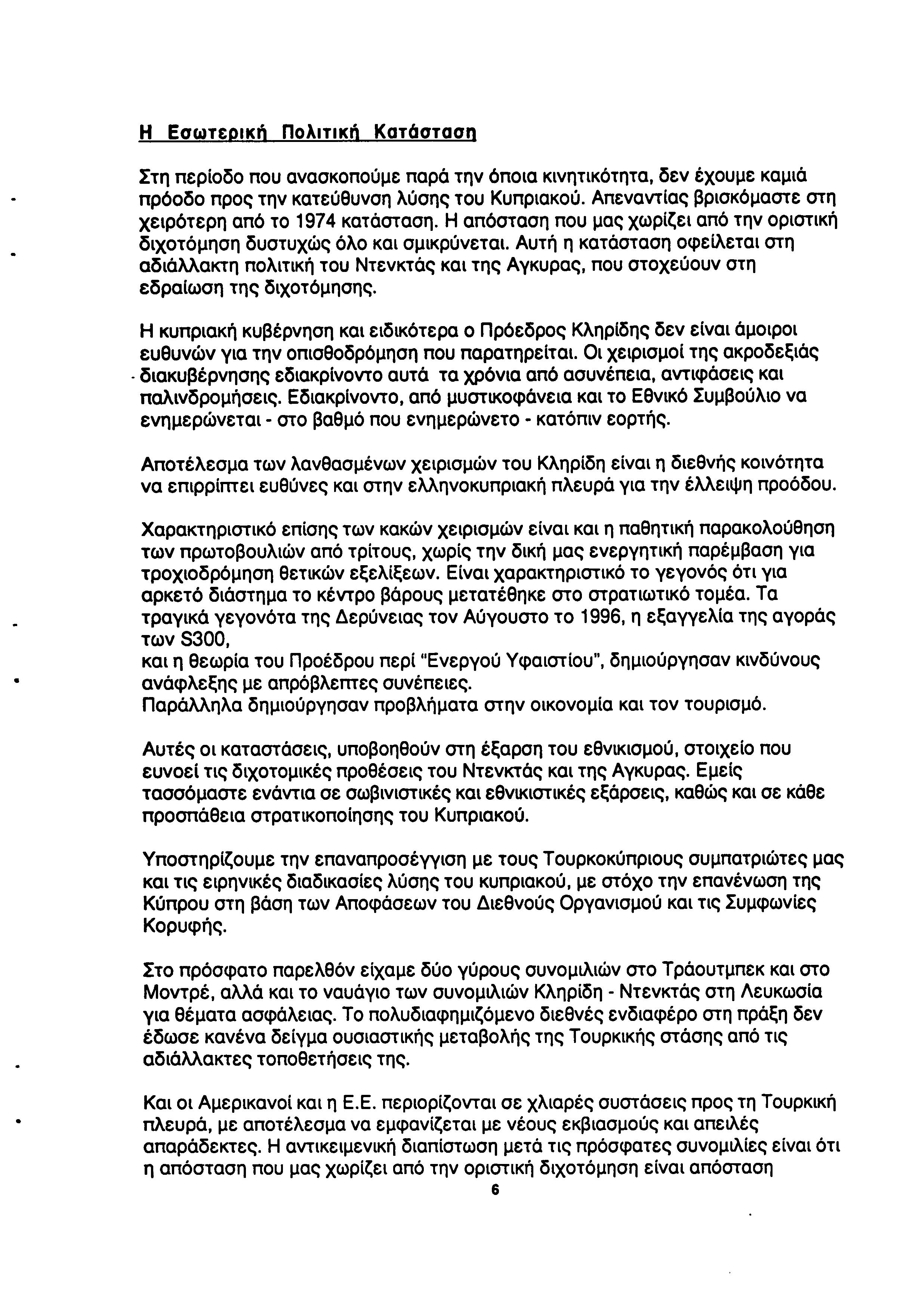 Η Εσωτερική Πολιτική Κατάσταση

Στη περίοδο που ανασκοπούμε παρά την όποια κινητικότητα, δεν έχουμε καμιά πρόοδο προς την κατεύθυνση λύσης του Κυπριακού. Απεναντίας βρισκόμαστε στη χειρότερη από το 1974 κατάσταση. Η απόσταση που μας χωρίζει από την οριστική διχοτόμηση δυστυχώς όλο και σμικρύνεται. Αυτή η κατάσταση οφείλεται στη αδιάλλακτη πολιτική του Ντενκτάς και της Αγκυρας, που στοχεύουν στη εδραίωση της διχοτόμησης.

Η κυπριακή κυβέρνηση και ειδικότερα ο Πρόεδρος Κληρίδης δεν είναι άμοιροι ευθυνών για την οπισθοδρόμηση που παρατηρείται. Οι χειρισμοί της ακροδεξιάς διακυβέρνησης εδιακρίνοντο αυτά τα χρόνια από ασυνέπεια, αντιφάσεις και παλινδρομήσεις. Εδιακρίνοντο, από μυστικοφάνεια και το Εθνικό Συμβούλιο να ενημερώνεται - στο βαθμό που ενημερώνετο - κατόπιν εορτής.

Αποτέλεσμα των λανθασμένων χειρισμών του Κληρίδη είναι η διεθνής κοινότητα να επιρρίπτει ευθύνες και στην ελληνοκυπριακή πλευρά για την έλλειψη προόδου.

Χαρακτηριστικό επίσης των κακών χειρισμών είναι και η παθητική παρακολούθηση των πρωτοβουλιών από τρίτους, χωρίς την δική μας ενεργητική παρέμβαση για τροχιοδρόμηση θετικών εξελίξεων. Είναι χαρακτηριστικό το γεγονός ότι για αρκετό διάστημα το κέντρο βάρους μετατέθηκε στο στρατιωτικό τομέα. Τα τραγικά γεγονότα της Δερύνειας τον Αύγουστο το 1996, η εξαγγελία της αγοράς των S300,
και η θεωρία του Προέδρου περί "Ενεργού Υφαιστίου", δημιούργησαν κινδύνους ανάφλεξης με απρόβλεπτες συνέπειες.
Παράλληλα δημιούργησαν προβλήματα στην οικονομία και τον τουρισμό.

Αυτές οι καταστάσεις, υποβοηθούν στη έξαρση του εθνικισμού, στοιχείο που ευνοεί τις διχοτομικές προθέσεις του Ντενκτάς και της Αγκυρας. Εμείς τασσόμαστε ενάντια σε σωβινιστικές και εθνικιστικές εξάρσεις, καθώς και σε κάθε προσπάθεια στρατικοποίησης του Κυπριακού.

Υποστηρίζουμε την επαναπροσέγγιση με τους Τουρκοκύπριους συμπατριώτες μας και τις ειρηνικές διαδικασίες λύσης του κυπριακού, με στόχο την επανένωση της Κύπρου στη βάση των Αποφάσεων του Διεθνούς Οργανισμού και τις Συμφωνίες Κορυφής.

Στο πρόσφατο παρελθόν είχαμε δύο γύρους συνομιλιών στο Τράουτμπεκ και στο Μοντρέ, αλλά και το ναυάγιο των συνομιλιών Κληρίδη - Ντενκτάς στη Λευκωσία για θέματα ασφάλειας. Το πολυδιαφημιζόμενο διεθνές ενδιαφέρο στη πράξη δεν έδωσε κανένα δείγμα ουσιαστικής μεταβολής της Τουρκικής στάσης από τις αδιάλλακτες τοποθετήσεις της.

Και οι Αμερικανοί και η Ε.Ε. περιορίζονται σε χλιαρές συστάσεις προς τη Τουρκική πλευρά, με αποτέλεσμα να εμφανίζεται με νέους εκβιασμούς και απειλές απαράδεκτες. Η αντικειμενική διαπίστωση μετά τις πρόσφατες συνομιλίες είναι ότι η απόσταση που μας χωρίζει από την οριστική διχοτόμηση είναι απόσταση

6